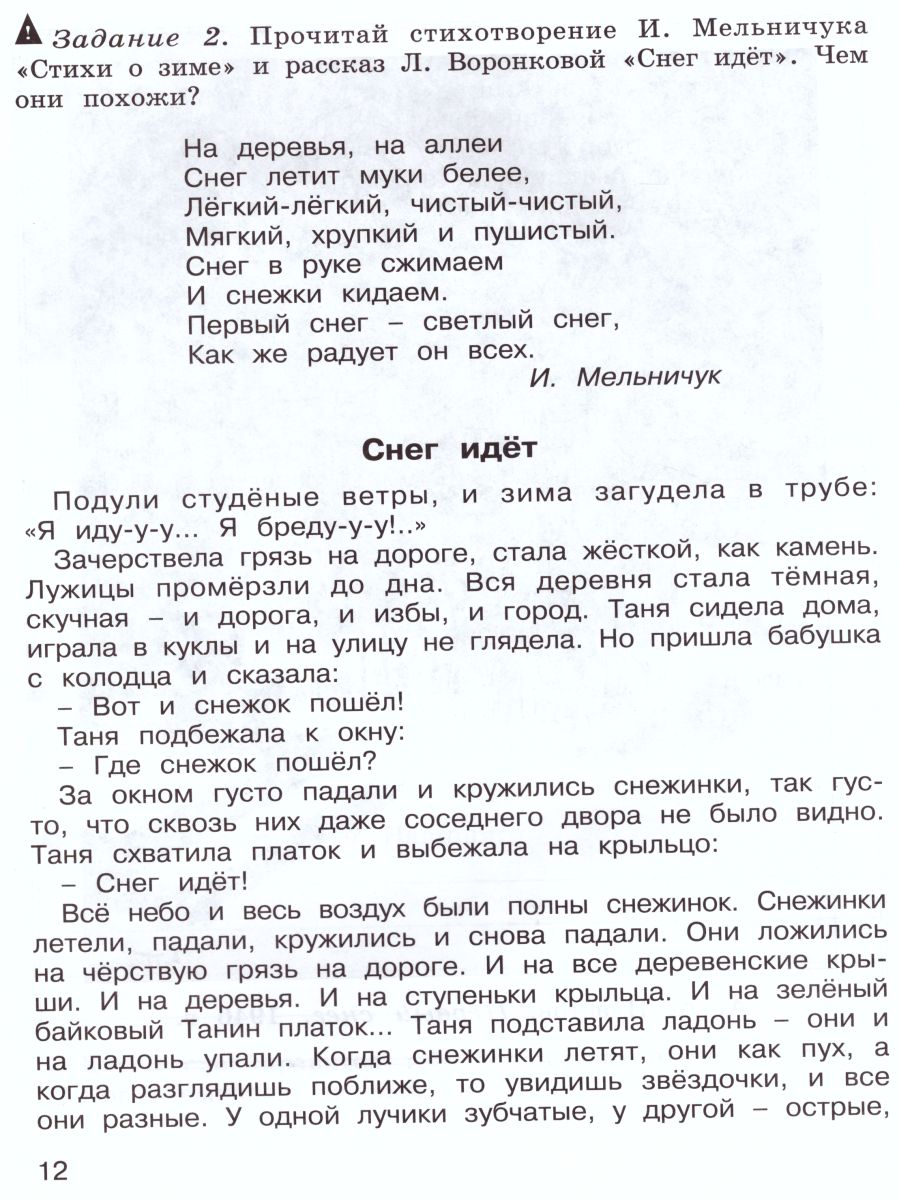 Задание 2. Прочитай стихотворение И. Мельничука «Стихи о зиме» и рассказ Л. Воронковой «Снег идёт». Чем они похожи?

На деревья, на аллеи
Снег летит муки белее,
Лёгкий-лёгкий, чистый-чистый,
Мягкий, хрупкий и пушистый.
Снег в руке сжимаем
И снежки кидаем.
Первый снег – светлый снег,
Как же радует он всех.
И. Мельничук

Снег идёт

Подули студёные ветры, и зима загудела в трубе: «Я иду-у-у... Я бреду-у-у!..»

Зачерствела грязь на дороге, стала жёсткой, как камень. Лужицы промёрзли до дна. Вся деревня стала тёмная, скучная – и дорога, и избы, и город. Таня сидела дома, играла в куклы и на улицу не глядела. Но пришла бабушка с колодца и сказала:

– Вот и снежок пошёл!

Таня подбежала к окну:

– Где снежок пошёл?

За окном густо падали и кружились снежинки, так густо, что сквозь них даже соседнего двора не было видно. Таня схватила платок и выбежала на крыльцо:

– Снег идёт!

Всё небо и весь воздух были полны снежинок. Снежинки летели, падали, кружились и снова падали. Они ложились на чёрствую грязь на дороге. И на все деревенские крыши. И на деревья. И на ступеньки крыльца. И на зелёный байковый Танин платок... Таня подставила ладонь – они и на ладонь упали. Когда снежинки летят, они как пух, а когда разглядишь поближе, то увидишь звёздочки, и все они разные. У одной лучики зубчатые, у другой – острые,

12